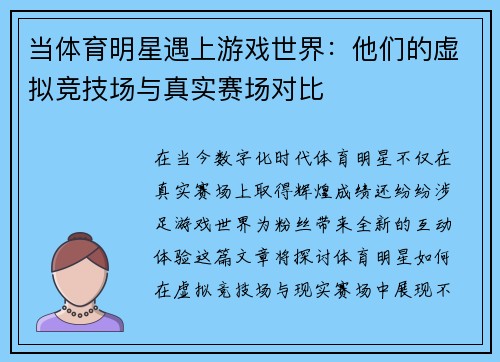 当体育明星遇上游戏世界：他们的虚拟竞技场与真实赛场对比

在当今数字化时代体育明星不仅在真实赛场上取得辉煌成绩还纷纷涉足游戏世界为粉丝带来全新的互动体验这篇文章将探讨体育明星如何在虚拟竞技场与现实赛场中展现不